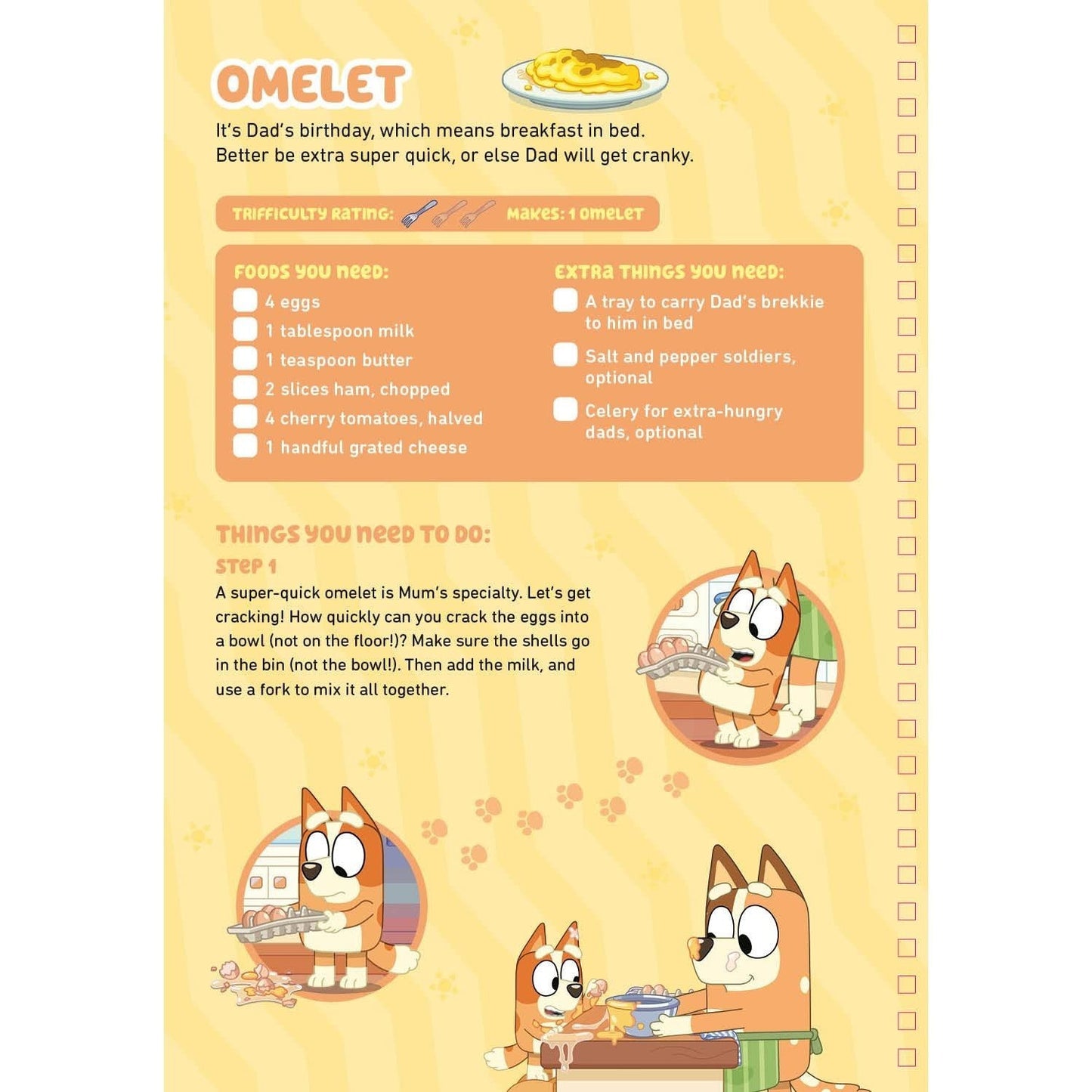 OMELET

It's Dad's birthday, which means breakfast in bed. Better be extra super quick, or else Dad will get cranky.

TRIFFICULTY RATING: MAKES: 1 OMELET

FOODS YOU NEED:
☐ 4 eggs
☐ 1 tablespoon milk
☐ 1 teaspoon butter
☐ 2 slices ham, chopped
☐ 4 cherry tomatoes, halved
☐ 1 handful grated cheese

EXTRA THINGS YOU NEED:
☐ A tray to carry Dad's brekkie to him in bed
☐ Salt and pepper soldiers, optional
☐ Celery for extra-hungry dads, optional

THINGS YOU NEED TO DO:

STEP 1

A super-quick omelet is Mum's specialty. Let's get cracking! How quickly can you crack the eggs into a bowl (not on the floor!)? Make sure the shells go in the bin (not the bowl!). Then add the milk, and use a fork to mix it all together.